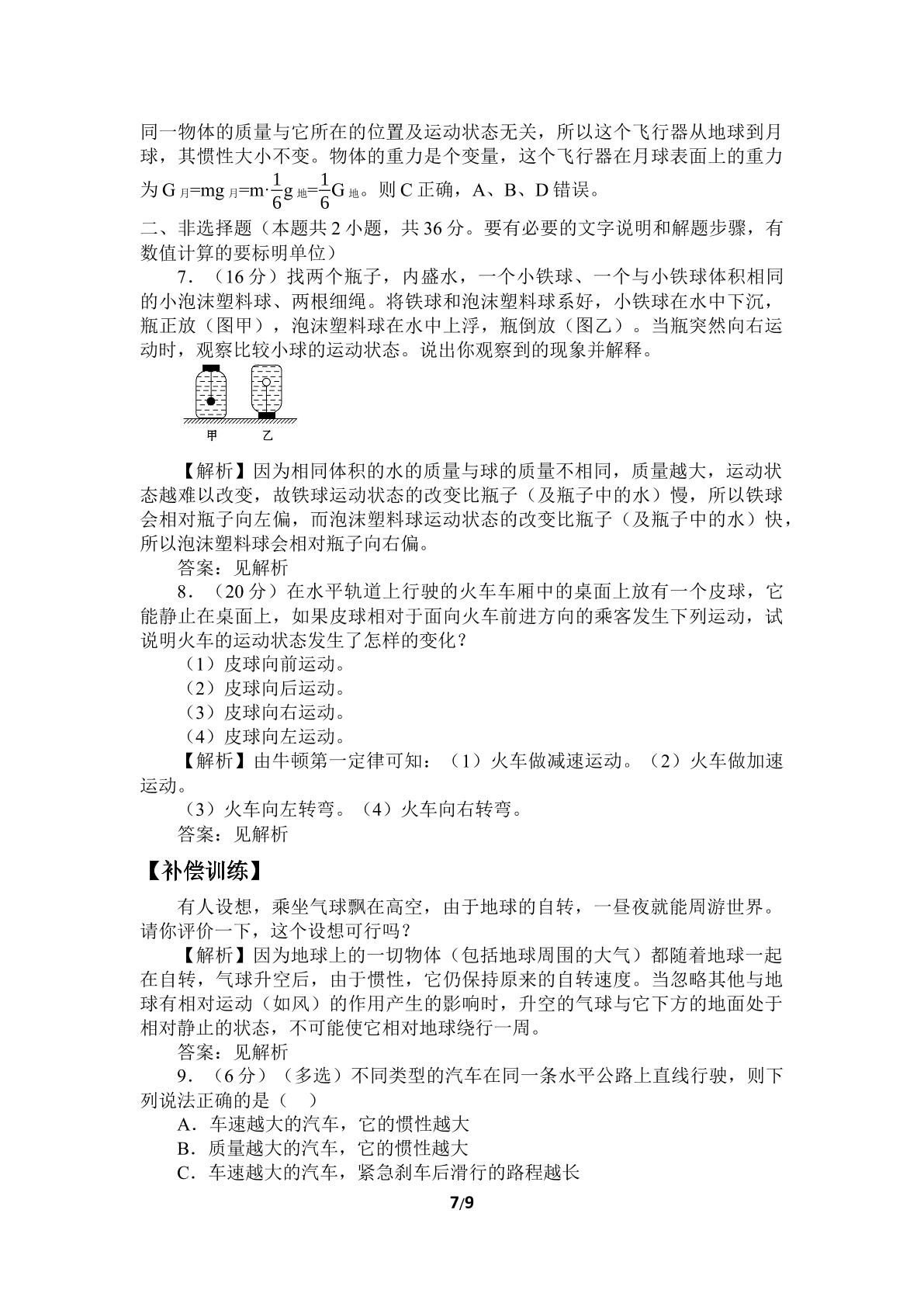 同一物体的质量与它所在的位置及运动状态无关，所以这个飞行器从地球到月球，其惯性大小不变。物体的重力是个变量，这个飞行器在月球表面上的重力为$G_{月}=mg_{月}=m\cdot\frac{1}{6}g_{地}=\frac{1}{6}G_{地}$。则C正确，A、B、D错误。

二、非选择题（本题共2小题，共36分。要有必要的文字说明和解题步骤，有数值计算的要标明单位）

7.（16分）找两个瓶子，内盛水，一个小铁球、一个与小铁球体积相同的小泡沫塑料球、两根细绳。将铁球和泡沫塑料球系好，小铁球在水中下沉，瓶正放（图甲），泡沫塑料球在水中上浮，瓶倒放（图乙）。当瓶突然向右运动时，观察比较小球的运动状态。说出你观察到的现象并解释。

甲 乙

【解析】因为相同体积的水的质量与球的质量不相同，质量越大，运动状态越难以改变，故铁球运动状态的改变比瓶子（及瓶子中的水）慢，所以铁球会相对瓶子向左偏，而泡沫塑料球运动状态的改变比瓶子（及瓶子中的水）快，所以泡沫塑料球会相对瓶子向右偏。

答案：见解析

8.（20分）在水平轨道上行驶的火车车厢中的桌面上放有一个皮球，它能静止在桌面上，如果皮球相对于面向火车前进方向的乘客发生下列运动，试说明火车的运动状态发生了怎样的变化？

（1）皮球向前运动。
（2）皮球向后运动。
（3）皮球向右运动。
（4）皮球向左运动。

【解析】由牛顿第一定律可知：（1）火车做减速运动。（2）火车做加速运动。

（3）火车向左转弯。（4）火车向右转弯。

答案：见解析

【补偿训练】

有人设想，乘坐气球飘在高空，由于地球的自转，一昼夜就能周游世界。请你评价一下，这个设想可行吗？

【解析】因为地球上的一切物体（包括地球周围的大气）都随着地球一起在自转，气球升空后，由于惯性，它仍保持原来的自转速度。当忽略其他与地球有相对运动（如风）的作用产生的影响时，升空的气球与它下方的地面处于相对静止的状态，不可能使它相对地球绕行一周。

答案：见解析

9.（6分）（多选）不同类型的汽车在同一条水平公路上直线行驶，则下列说法正确的是（ ）

A.车速越大的汽车，它的惯性越大
B.质量越大的汽车，它的惯性越大
C.车速越大的汽车，紧急刹车后滑行的路程越长

7/9